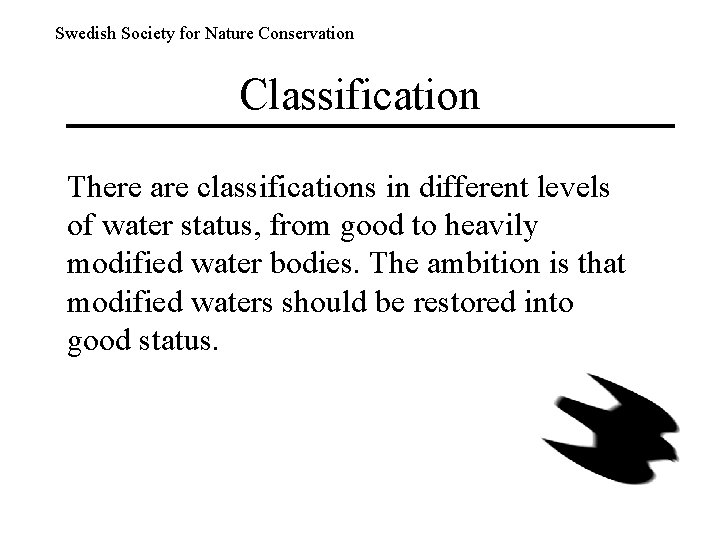 Swedish Society for Nature Conservation

Classification

There are classifications in different levels of water status, from good to heavily modified water bodies. The ambition is that modified waters should be restored into good status.